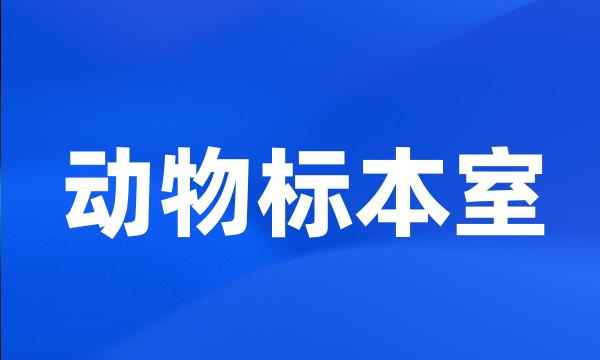 动物标本室